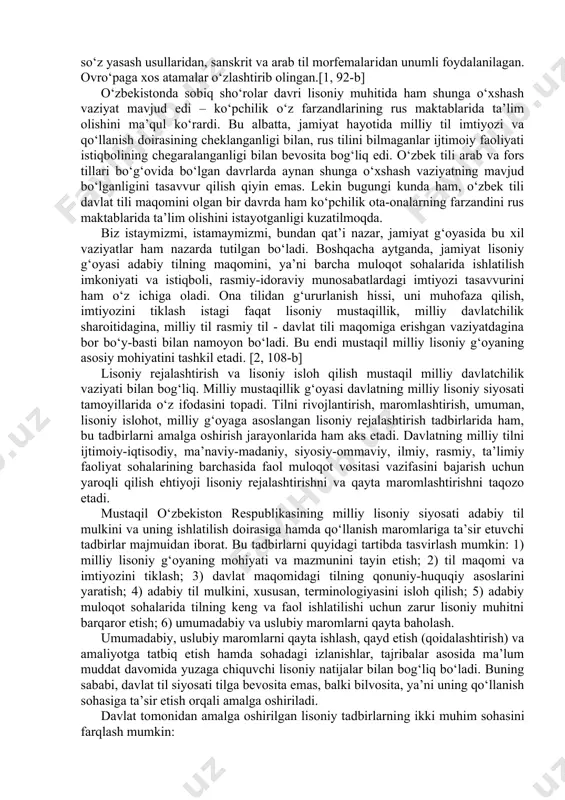 so‘z yasash usullaridan, sanskrit va arab til morfemalaridan unumli foydalanilagan. Ovro‘paga xos atamalar o‘zlashtirib olingan.[1, 92-b]

O‘zbekistonda sobiq sho‘rolar davri lisoniy muhitida ham shunga o‘xshash vaziyat mavjud edi – ko‘pchilik o‘z farzandlarining rus maktablarida ta’lim olishini ma’qul ko‘rardi. Bu albatta, jamiyat hayotida milliy til imtiyozi va qo‘llanish doirasining cheklanganligi bilan, rus tilini bilmaganlar ijtimoiy faoliyati istiqbolining chegaralanganligi bilan bevosita bog‘liq edi. O‘zbek tili arab va fors tillari bo‘g‘ovida bo‘lgan davrlarda aynan shunga o‘xshash vaziyatning mavjud bo‘lganligini tasavvur qilish qiyin emas. Lekin bugungi kunda ham, o‘zbek tili davlat tili maqomini olgan bir davrda ham ko‘pchilik ota-onalarning farzandini rus maktablarida ta’lim olishini istayotganligi kuzatilmoqda.

Biz istaymizmi, istamaymizmi, bundan qat’i nazar, jamiyat g‘oyasida bu xil vaziyatlar ham nazarda tutilgan bo‘ladi. Boshqacha aytganda, jamiyat lisoniy g‘oyasi adabiy tilning maqomini, ya’ni barcha muloqot sohalarida ishlatilish imkoniyati va istiqboli, rasmiy-idoraviy munosabatlardagi imtiyozi tasavvurini ham o‘z ichiga oladi. Ona tilidan g‘ururlanish hissi, uni muhofaza qilish, imtiyozini tiklash istagi faqat lisoniy mustaqillik, milliy davlatchilik sharoitidagina, milliy til rasmiy til - davlat tili maqomiga erishgan vaziyatdagina bor bo‘y-basti bilan namoyon bo‘ladi. Bu endi mustaqil milliy lisoniy g‘oyaning asosiy mohiyatini tashkil etadi. [2, 108-b]

Lisoniy rejalashtirish va lisoniy isloh qilish mustaqil milliy davlatchilik vaziyati bilan bog‘liq. Milliy mustaqillik g‘oyasi davlatning milliy lisoniy siyosati tamoyillarida o‘z ifodasini topadi. Tilni rivojlantirish, maromlashtirish, umuman, lisoniy islohot, milliy g‘oyaga asoslangan lisoniy rejalashtirish tadbirlarida ham, bu tadbirlarni amalga oshirish jarayonlarida ham aks etadi. Davlatning milliy tilni ijtimoiy-iqtisodiy, ma’naviy-madaniy, siyosiy-ommaviy, ilmiy, rasmiy, ta’limiy faoliyat sohalarining barchasida faol muloqot vositasi vazifasini bajarish uchun yaroqli qilish ehtiyoji lisoniy rejalashtirishni va qayta maromlashtirishni taqozo etadi.

Mustaqil O‘zbekiston Respublikasining milliy lisoniy siyosati adabiy til mulkini va uning ishlatilish doirasiga hamda qo‘llanish maromlariga ta’sir etuvchi tadbirlar majmuidan iborat. Bu tadbirlarni quyidagi tartibda tasvirlash mumkin: 1) milliy lisoniy g‘oyaning mohiyati va mazmunini tayin etish; 2) til maqomi va imtiyozini tiklash; 3) davlat maqomidagi tilning qonuniy-huquqiy asoslarini yaratish; 4) adabiy til mulkini, xususan, terminologiyasini isloh qilish; 5) adabiy muloqot sohalarida tilning keng va faol ishlatilishi uchun zarur lisoniy muhitni barqaror etish; 6) umumadabiy va uslubiy maromlarni qayta baholash.

Umumadabiy, uslubiy maromlarni qayta ishlash, qayd etish (qoidalashtirish) va amaliyotga tatbiq etish hamda sohadagi izlanishlar, tajribalar asosida ma’lum muddat davomida yuzaga chiquvchi lisoniy natijalar bilan bog‘liq bo‘ladi. Buning sababi, davlat til siyosati tilga bevosita emas, balki bilvosita, ya’ni uning qo‘llanish sohasiga ta’sir etish orqali amalga oshiriladi.

Davlat tomonidan amalga oshirilgan lisoniy tadbirlarning ikki muhim sohasini farqlash mumkin: